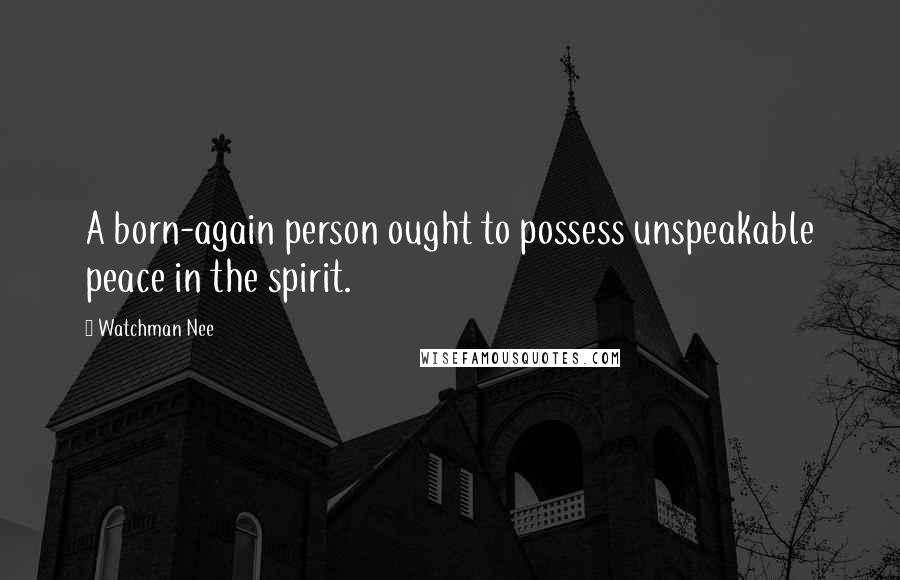 A born-again person ought to possess unspeakable peace in the spirit.

Watchman Nee

WISEFAMOUSQUOTES.COM